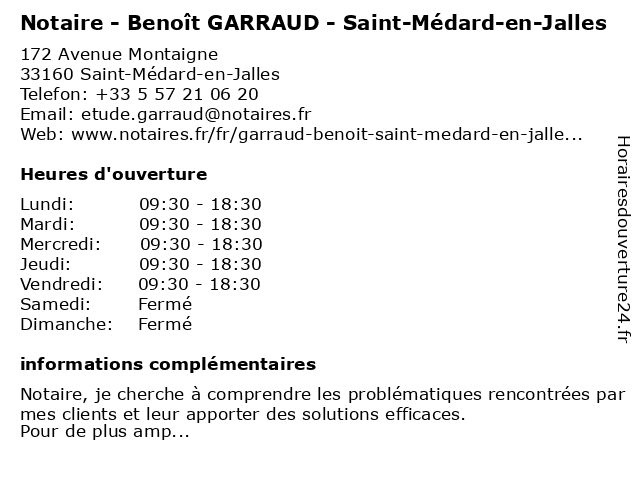 Notaire - Benoît GARRAUD - Saint-Médard-en-Jalles

172 Avenue Montaigne
33160 Saint-Médard-en-Jalles
Telefon: +33 5 57 21 06 20
Email: etude.garraud@notaires.fr
Web: www.notaires.fr/fr/garraud-benoit-saint-medard-en-jalle...

Heures d'ouverture

| Lundi: | 09:30 - 18:30 |
|---|---|
| Mardi: | 09:30 - 18:30 |
| Mercredi: | 09:30 - 18:30 |
| Jeudi: | 09:30 - 18:30 |
| Vendredi: | 09:30 - 18:30 |
| Samedi: | Fermé |
| Dimanche: | Fermé |

informations complémentaires

Notaire, je cherche à comprendre les problématiques rencontrées par mes clients et leur apporter des solutions efficaces.
Pour de plus amp...

Horairesdouverture24.fr